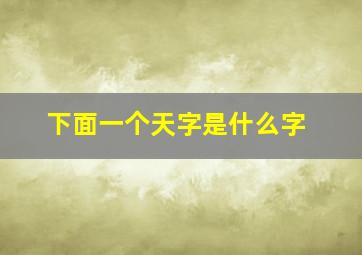 下面一个天字是什么字